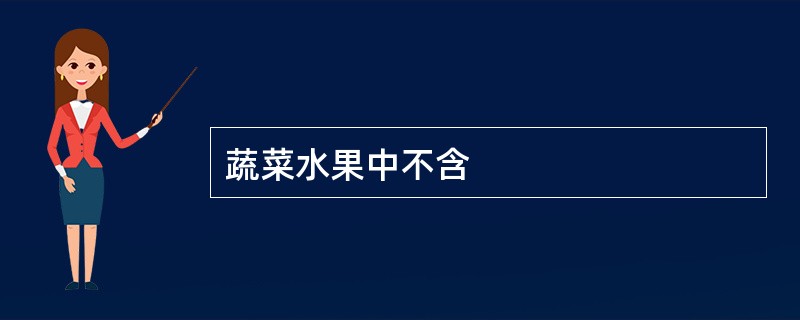 蔬菜水果中不含